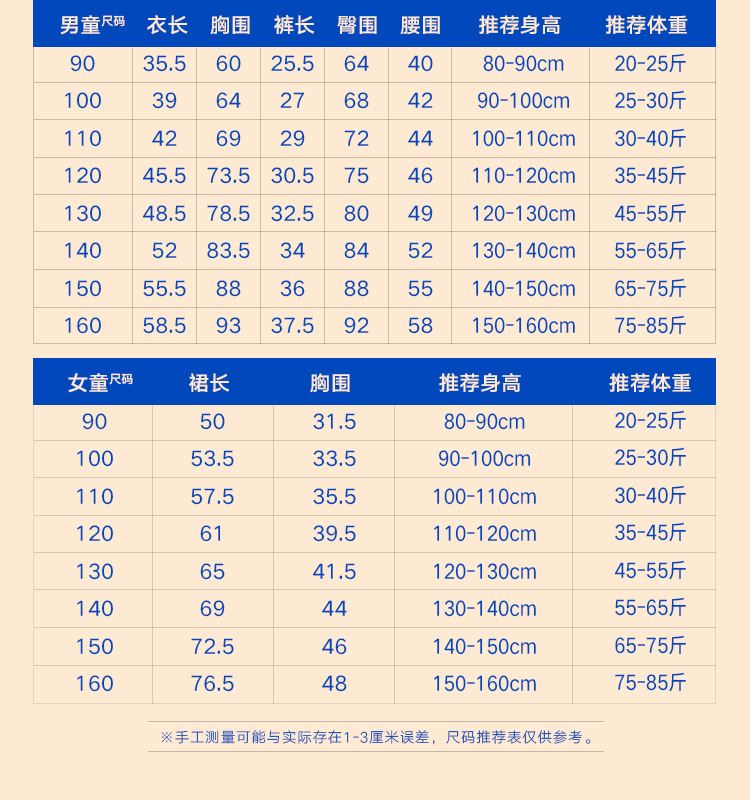 | 男童尺码 | 衣长 | 胸围 | 裤长 | 臀围 | 腰围 | 推荐身高 | 推荐体重 |
|---|---|---|---|---|---|---|---|
| 90 | 35.5 | 60 | 25.5 | 64 | 40 | 80-90cm | 20-25斤 |
| 100 | 39 | 64 | 27 | 68 | 42 | 90-100cm | 25-30斤 |
| 110 | 42 | 69 | 29 | 72 | 44 | 100-110cm | 30-40斤 |
| 120 | 45.5 | 73.5 | 30.5 | 75 | 46 | 110-120cm | 35-45斤 |
| 130 | 48.5 | 78.5 | 32.5 | 80 | 49 | 120-130cm | 45-55斤 |
| 140 | 52 | 83.5 | 34 | 84 | 52 | 130-140cm | 55-65斤 |
| 150 | 55.5 | 88 | 36 | 88 | 55 | 140-150cm | 65-75斤 |
| 160 | 58.5 | 93 | 37.5 | 92 | 58 | 150-160cm | 75-85斤 |

| 女童尺码 | 裙长 | 胸围 | 推荐身高 | 推荐体重 |
|---|---|---|---|---|
| 90 | 50 | 31.5 | 80-90cm | 20-25斤 |
| 100 | 53.5 | 33.5 | 90-100cm | 25-30斤 |
| 110 | 57.5 | 35.5 | 100-110cm | 30-40斤 |
| 120 | 61 | 39.5 | 110-120cm | 35-45斤 |
| 130 | 65 | 41.5 | 120-130cm | 45-55斤 |
| 140 | 69 | 44 | 130-140cm | 55-65斤 |
| 150 | 72.5 | 46 | 140-150cm | 65-75斤 |
| 160 | 76.5 | 48 | 150-160cm | 75-85斤 |

※手工测量可能与实际存在1-3厘米误差，尺码推荐表仅供参考。